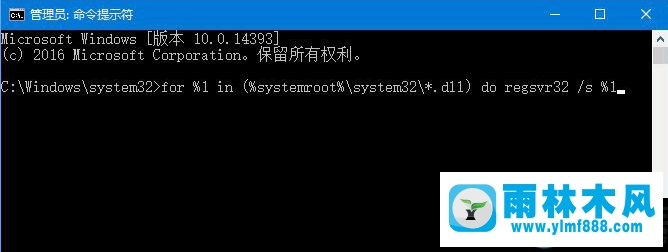 管理员: 命令提示符

Microsoft Windows [版本 10.0.14393]
(c) 2016 Microsoft Corporation。保留所有权利。

C:\Windows\system32>for %1 in (%systemroot%\system32\*.dll) do regsvr32 /s %1

雨林木风
www.ylmf888.com